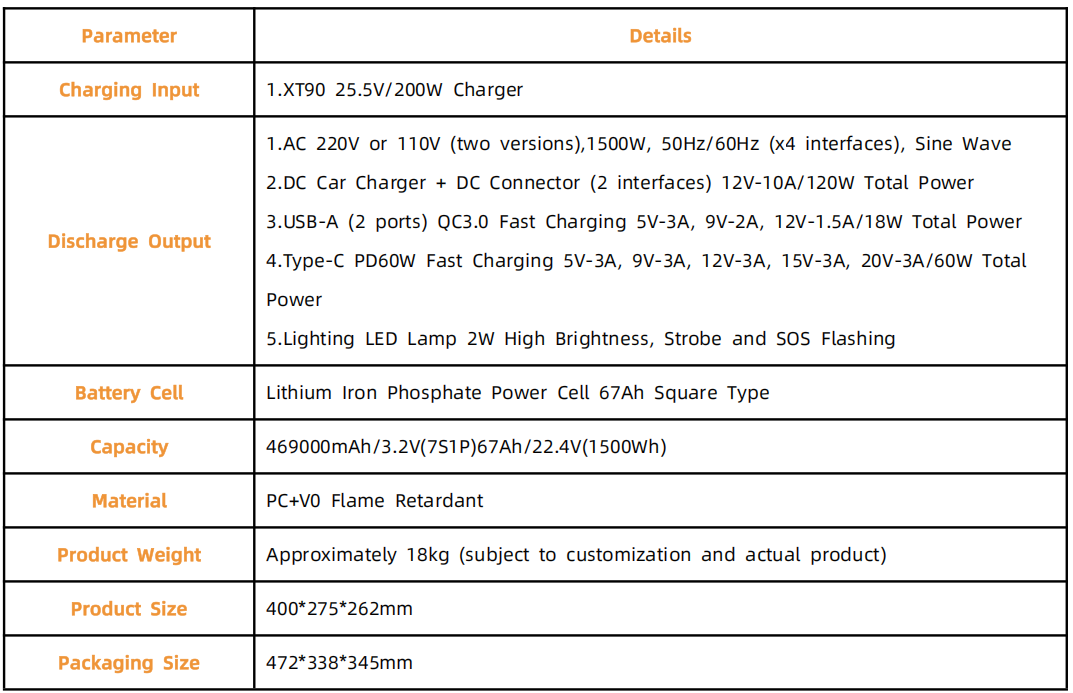 | Parameter | Details |
|---|---|
| Charging Input | 1.XT90 25.5V/200W Charger |
| Discharge Output | 1.AC 220V or 110V (two versions),1500W, 50Hz/60Hz (x4 interfaces), Sine Wave 2.DC Car Charger + DC Connector (2 interfaces) 12V-10A/120W Total Power 3.USB-A (2 ports) QC3.0 Fast Charging 5V-3A, 9V-2A, 12V-1.5A/18W Total Power 4.Type-C PD60W Fast Charging 5V-3A, 9V-3A, 12V-3A, 15V-3A, 20V-3A/60W Total Power 5.Lighting LED Lamp 2W High Brightness, Strobe and SOS Flashing |
| Battery Cell | Lithium Iron Phosphate Power Cell 67Ah Square Type |
| Capacity | 469000mAh/3.2V(7S1P)67Ah/22.4V(1500Wh) |
| Material | PC+V0 Flame Retardant |
| Product Weight | Approximately 18kg (subject to customization and actual product) |
| Product Size | 400*275*262mm |
| Packaging Size | 472*338*345mm |